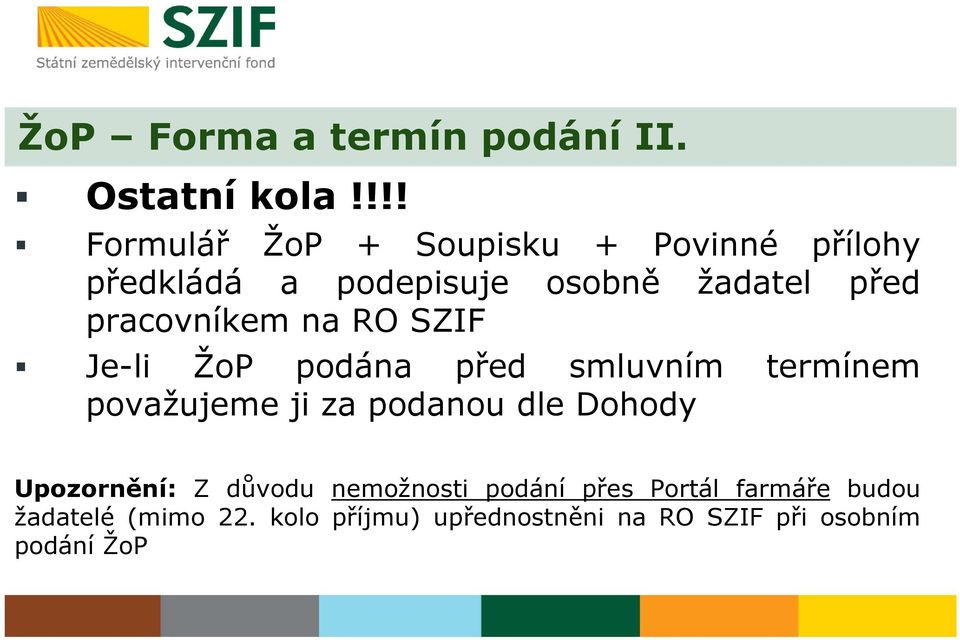 SZIF
Státní zemědělský intervenční fond

ŽoP – Forma a termín podání II.

▪ Ostatní kola !!!!
▪ Formulář ŽoP + Soupisku + Povinné přílohy předkládá a podepisuje osobně žadatel před pracovníkem na RO SZIF
▪ Je-li ŽoP podána před smluvním termínem považujeme ji za podanou dle Dohody

Upozornění: Z důvodu nemožnosti podání přes Portál farmáře budou žadatelé (mimo 22. kolo příjmu) upřednostněni na RO SZIF při osobním podání ŽoP